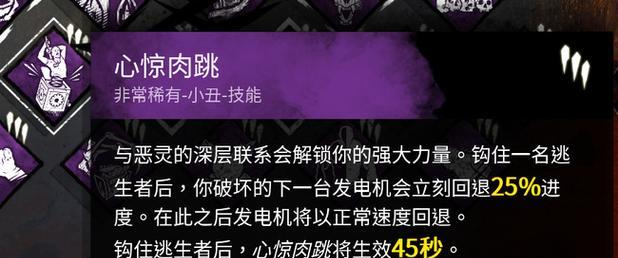 心惊肉跳
非常稀有-小丑-技能

与恶灵的深层联系会解锁你的强大力量。钩住一名逃生者后，你破坏的下一台发电机会立刻回退25%进度。在此之后发电机将以正常速度回退。
钩住逃生者后，心惊肉跳将生效45秒。